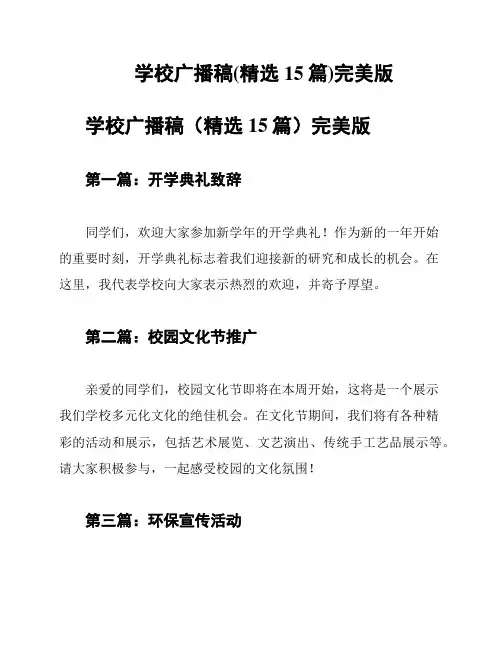 学校广播稿(精选 15 篇)完美版

学校广播稿（精选 15 篇）完美版

第一篇：开学典礼致辞

同学们，欢迎大家参加新学年的开学典礼！作为新的一年开始的重要时刻，开学典礼标志着我们迎接新的研究和成长的机会。在这里，我代表学校向大家表示热烈的欢迎，并寄予厚望。

第二篇：校园文化节推广

亲爱的同学们，校园文化节即将在本周开始，这将是一个展示我们学校多元化文化的绝佳机会。在文化节期间，我们将有各种精彩的活动和展示，包括艺术展览、文艺演出、传统手工艺品展示等。请大家积极参与，一起感受校园的文化氛围！

第三篇：环保宣传活动